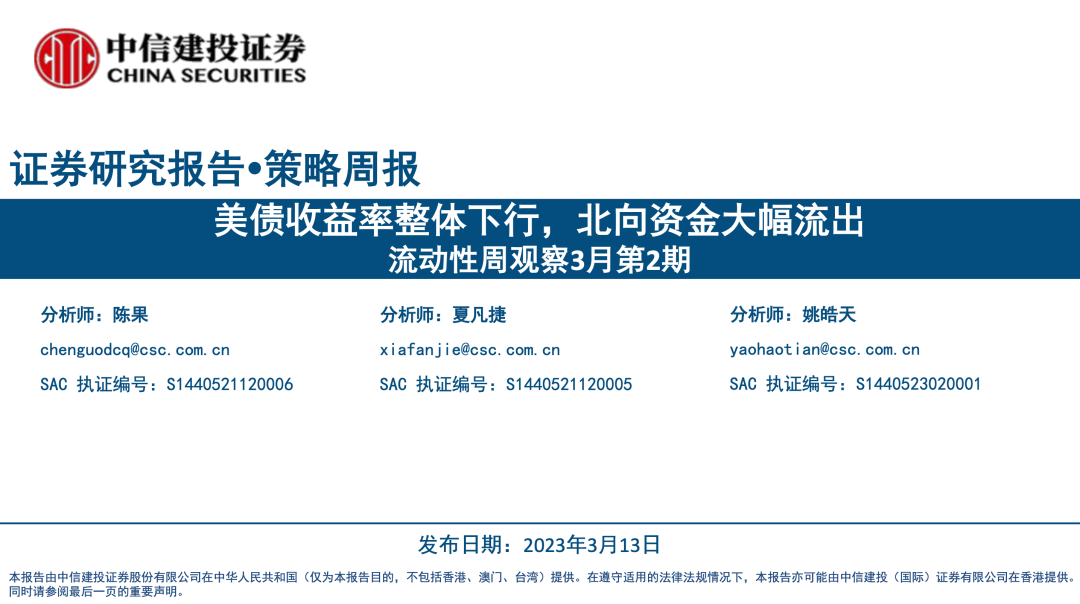 中信建投证券
CHINA SECURITIES

证券研究报告•策略周报

美债收益率整体下行，北向资金大幅流出
流动性周观察3月第2期

分析师：陈果
chenguodcq@csc.com.cn
SAC 执证编号：S1440521120006

分析师：夏凡捷
xiafanjie@csc.com.cn
SAC 执证编号：S1440521120005

分析师：姚皓天
yaohaotian@csc.com.cn
SAC 执证编号：S1440523020001

发布日期：2023年3月13日

本报告由中信建投证券股份有限公司在中华人民共和国（仅为本报告目的，不包括香港、澳门、台湾）提供。在遵守适用的法律法规情况下，本报告亦可能由中信建投（国际）证券有限公司在香港提供。同时请参阅最后一页的重要声明。